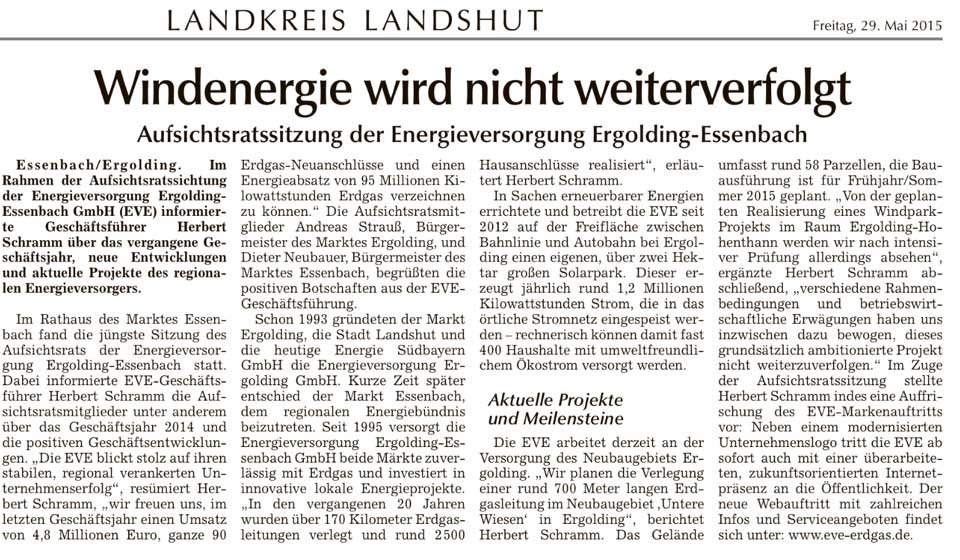 LANDKREIS LANDSHUT

Freitag, 29. Mai 2015

Windenergie wird nicht weiterverfolgt

Aufsichtsratssitzung der Energieversorgung Ergolding-Essenbach

Essenbach/Ergolding. Im Rahmen der Aufsichtsratssichtung der Energieversorgung Ergolding-Essenbach GmbH (EVE) informierte Geschäftsführer Herbert Schramm über das vergangene Geschäftsjahr, neue Entwicklungen und aktuelle Projekte des regionalen Energieversorgers.

Im Rathaus des Marktes Essenbach fand die jüngste Sitzung des Aufsichtsrats der Energieversorgung Ergolding-Essenbach statt. Dabei informierte EVE-Geschäftsführer Herbert Schramm die Aufsichtsratsmitglieder unter anderem über das Geschäftsjahr 2014 und die positiven Geschäftsentwicklungen. „Die EVE blickt stolz auf ihren stabilen, regional verankerten Unternehmenserfolg“, resümiert Herbert Schramm, „wir freuen uns, im letzten Geschäftsjahr einen Umsatz von 4,8 Millionen Euro, ganze 90 Erdgas-Neuanschlüsse und einen Energieabsatz von 95 Millionen Kilowattstunden Erdgas verzeichnen zu können.“ Die Aufsichtsratsmitglieder Andreas Strauß, Bürgermeister des Marktes Ergolding, und Dieter Neubauer, Bürgermeister des Marktes Essenbach, begrüßten die positiven Botschaften aus der EVE-Geschäftsführung.

Schon 1993 gründeten der Markt Ergolding, die Stadt Landshut und die heutige Energie Südbayern GmbH die Energieversorgung Ergolding GmbH. Kurze Zeit später entschied der Markt Essenbach, dem regionalen Energiebündnis beizutreten. Seit 1995 versorgt die Energieversorgung Ergolding-Essenbach GmbH beide Märkte zuverlässig mit Erdgas und investiert in innovative lokale Energieprojekte. „In den vergangenen 20 Jahren wurden über 170 Kilometer Erdgasleitungen verlegt und rund 2500 Hausanschlüsse realisiert“, erläutert Herbert Schramm.

In Sachen erneuerbarer Energien errichtete und betreibt die EVE seit 2012 auf der Freifläche zwischen Bahnlinie und Autobahn bei Ergolding einen eigenen, über zwei Hektar großen Solarpark. Dieser erzeugt jährlich rund 1,2 Millionen Kilowattstunden Strom, die in das örtliche Stromnetz eingespeist werden – rechnerisch können damit fast 400 Haushalte mit umweltfreundlichem Ökostrom versorgt werden.

Aktuelle Projekte und Meilensteine

Die EVE arbeitet derzeit an der Versorgung des Neubaugebiets Ergolding. „Wir planen die Verlegung einer rund 700 Meter langen Erdgasleitung im Neubaugebiet ‚Untere Wiesen‘ in Ergolding“, berichtet Herbert Schramm. Das Gelände umfasst rund 58 Parzellen, die Bauausführung ist für Frühjahr/Sommer 2015 geplant. „Von der geplanten Realisierung eines Windpark-Projekts im Raum Ergolding-Hohenthann werden wir nach intensiver Prüfung allerdings absehen“, ergänzte Herbert Schramm abschließend, „verschiedene Rahmenbedingungen und betriebswirtschaftliche Erwägungen haben uns inzwischen dazu bewogen, dieses grundsätzlich ambitionierte Projekt nicht weiterzuverfolgen.“ Im Zuge der Aufsichtsratssitzung stellte Herbert Schramm indes eine Auffrischung des EVE-Markenauftritts vor: Neben einem modernisierten Unternehmenslogo tritt die EVE ab sofort auch mit einer überarbeiteten, zukunftsorientierten Internetpräsenz an die Öffentlichkeit. Der neue Webauftritt mit zahlreichen Infos und Serviceangeboten findet sich unter: www.eve-erdgas.de.